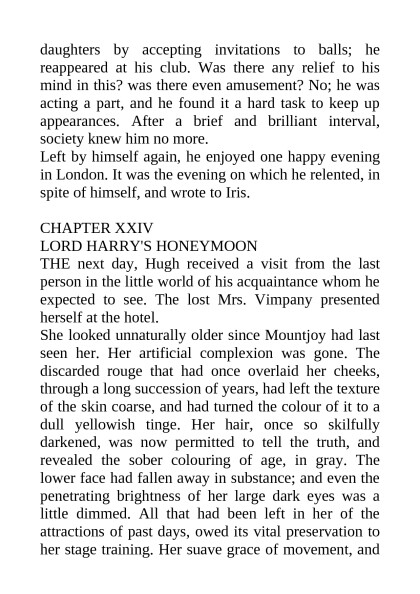 daughters by accepting invitations to balls; he reappeared at his club. Was there any relief to his mind in this? was there even amusement? No; he was acting a part, and he found it a hard task to keep up appearances. After a brief and brilliant interval, society knew him no more.
Left by himself again, he enjoyed one happy evening in London. It was the evening on which he relented, in spite of himself, and wrote to Iris.

CHAPTER XXIV
LORD HARRY'S HONEYMOON
THE next day, Hugh received a visit from the last person in the little world of his acquaintance whom he expected to see. The lost Mrs. Vimpany presented herself at the hotel.
She looked unnaturally older since Mountjoy had last seen her. Her artificial complexion was gone. The discarded rouge that had once overlaid her cheeks, through a long succession of years, had left the texture of the skin coarse, and had turned the colour of it to a dull yellowish tinge. Her hair, once so skilfully darkened, was now permitted to tell the truth, and revealed the sober colouring of age, in gray. The lower face had fallen away in substance; and even the penetrating brightness of her large dark eyes was a little dimmed. All that had been left in her of the attractions of past days, owed its vital preservation to her stage training. Her suave grace of movement, and